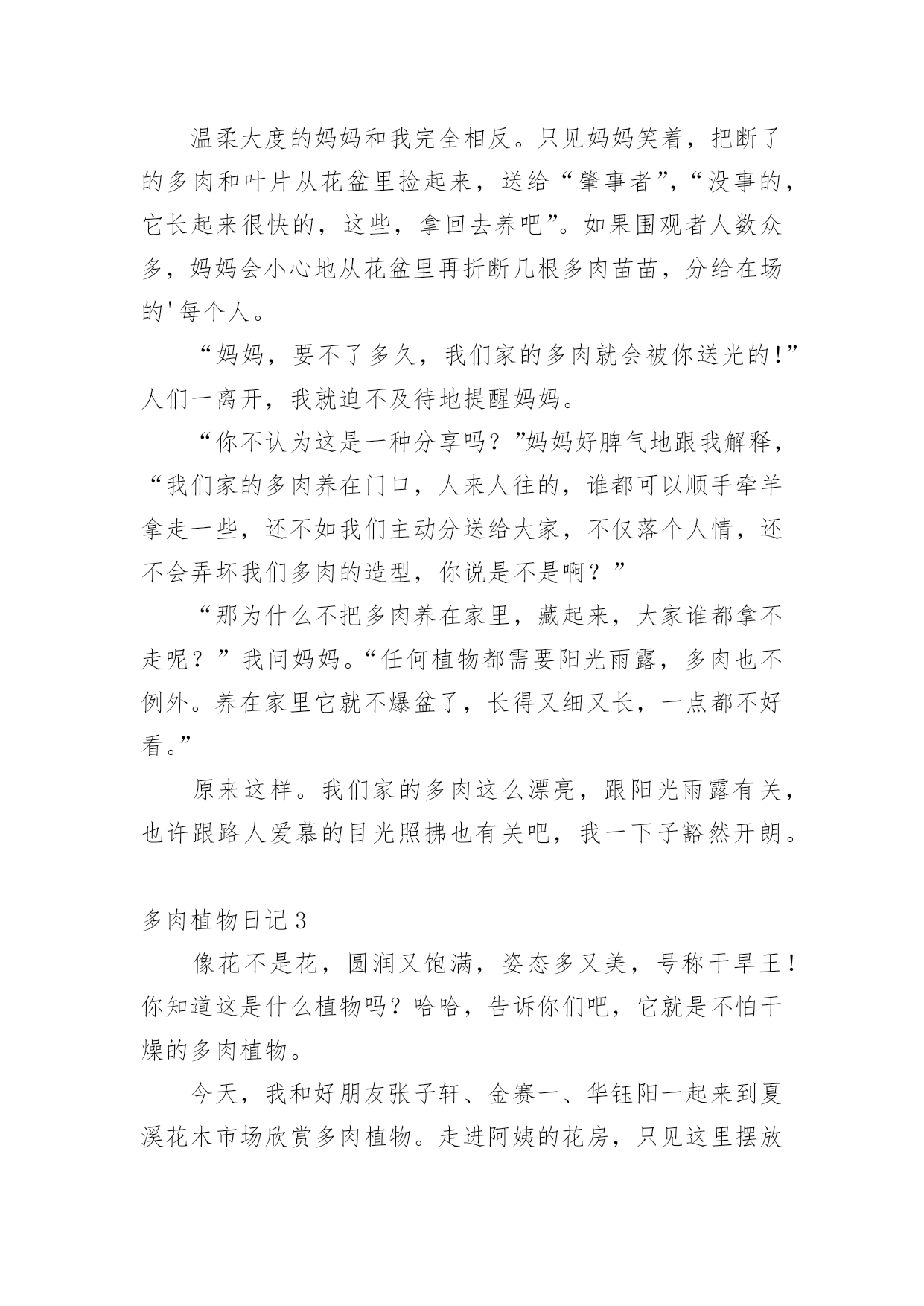 温柔大度的妈妈和我完全相反。只见妈妈笑着，把断了的多肉和叶片从花盆里捡起来，送给“肇事者”，“没事的，它长起来很快的，这些，拿回去养吧”。如果围观者人数众多，妈妈会小心地从花盆里再折断几根多肉苗苗，分给在场的'每个人。

“妈妈，要不了多久，我们家的多肉就会被你送光的!”人们一离开，我就迫不及待地提醒妈妈。

“你不认为这是一种分享吗？”妈妈好脾气地跟我解释，“我们家的多肉养在门口，人来人往的，谁都可以顺手牵羊拿走一些，还不如我们主动分送给大家，不仅落个人情，还不会弄坏我们多肉的造型，你说是不是啊？”

“那为什么不把多肉养在家里，藏起来，大家谁都拿不走呢？”我问妈妈。“任何植物都需要阳光雨露，多肉也不例外。养在家里它就不爆盆了，长得又细又长，一点都不好看。”

原来这样。我们家的多肉这么漂亮，跟阳光雨露有关，也许跟路人爱慕的目光照拂也有关吧，我一下子豁然开朗。

多肉植物日记3

像花不是花，圆润又饱满，姿态多又美，号称干旱王!你知道这是什么植物吗？哈哈，告诉你们吧，它就是不怕干燥的多肉植物。

今天，我和好朋友张子轩、金赛一、华钰阳一起来到夏溪花木市场欣赏多肉植物。走进阿姨的花房，只见这里摆放